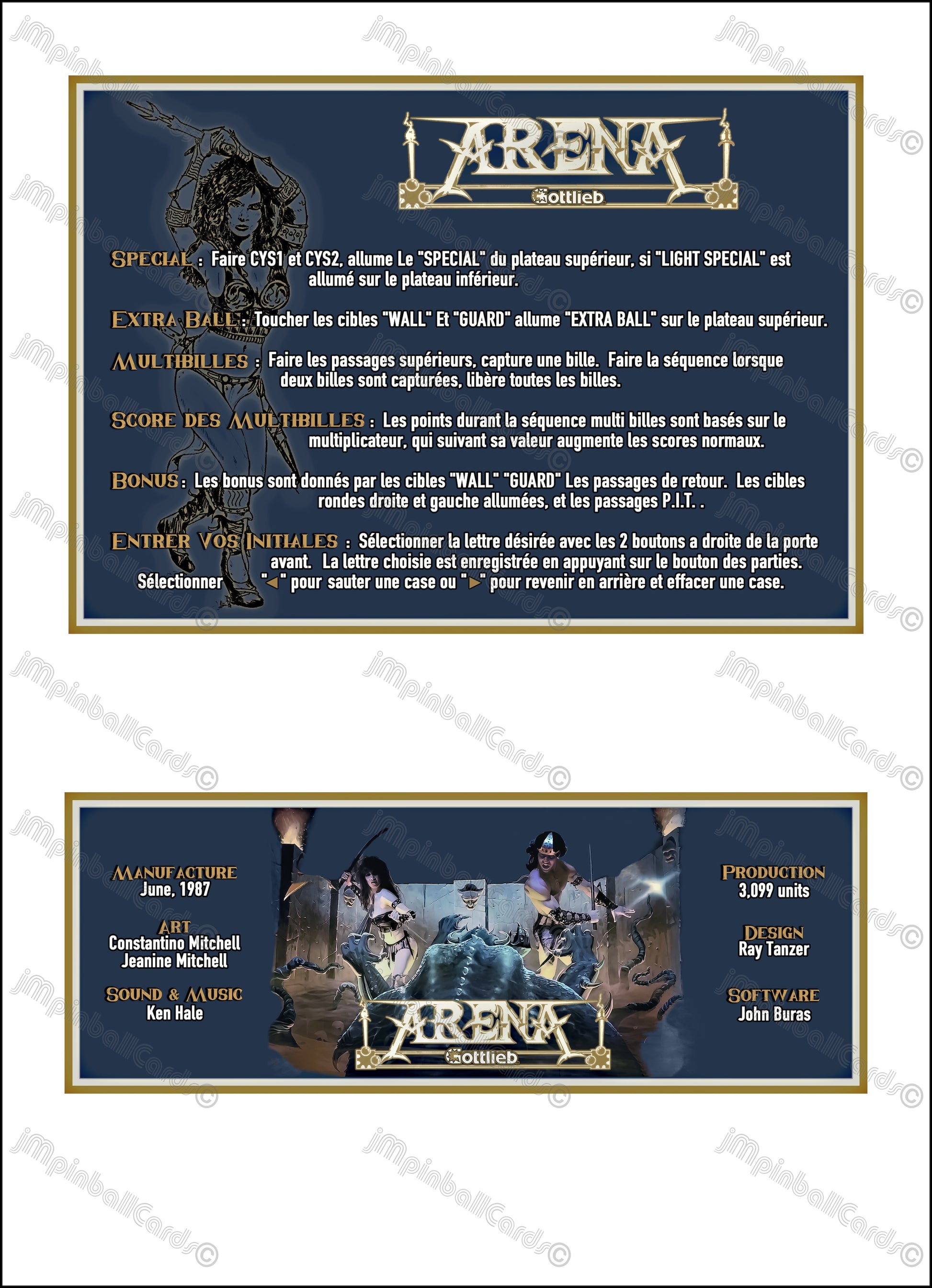 ARENA
Gottlieb

SPECIAL : Faire CYS1 et CYS2, allume Le "SPECIAL" du plateau supérieur, si "LIGHT SPECIAL" est allumé sur le plateau inférieur.

EXTRA BALL : Toucher les cibles "WALL" Et "GUARD" allume "EXTRA BALL" sur le plateau supérieur.

MULTIBILLES : Faire les passages supérieurs, capture une bille. Faire la séquence lorsque deux billes sont capturées, libère toutes les billes.

SCORE DES MULTIBILLES : Les points durant la séquence multi billes sont basés sur le multiplicateur, qui suivant sa valeur augmente les scores normaux.

BONUS : Les bonus sont donnés par les cibles "WALL" "GUARD" Les passages de retour. Les cibles rondes droite et gauche allumées, et les passages P.I.T. .

ENTRER VOS INITIALES : Sélectionner la lettre désirée avec les 2 boutons a droite de la porte avant. La lettre choisie est enregistrée en appuyant sur le bouton des parties. Sélectionner "◄" pour sauter une case ou "►" pour revenir en arrière et effacer une case.

MANUFACTURE
June, 1987

ART
Constantino Mitchell
Jeanine Mitchell

SOUND & MUSIC
Ken Hale

ARENA
Gottlieb

PRODUCTION
3,099 units

DESIGN
Ray Tanzer

SOFTWARE
John Buras

jmpinballCards©